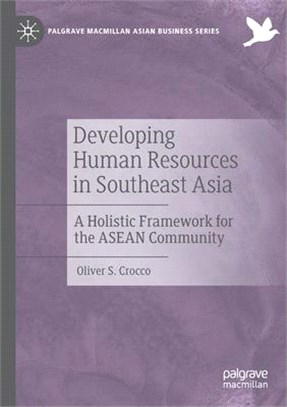 PALGRAVE MACMILLAN ASIAN BUSINESS SERIES

Developing Human Resources in Southeast Asia

A Holistic Framework for the ASEAN Community

Oliver S. Crocco

palgrave macmillan